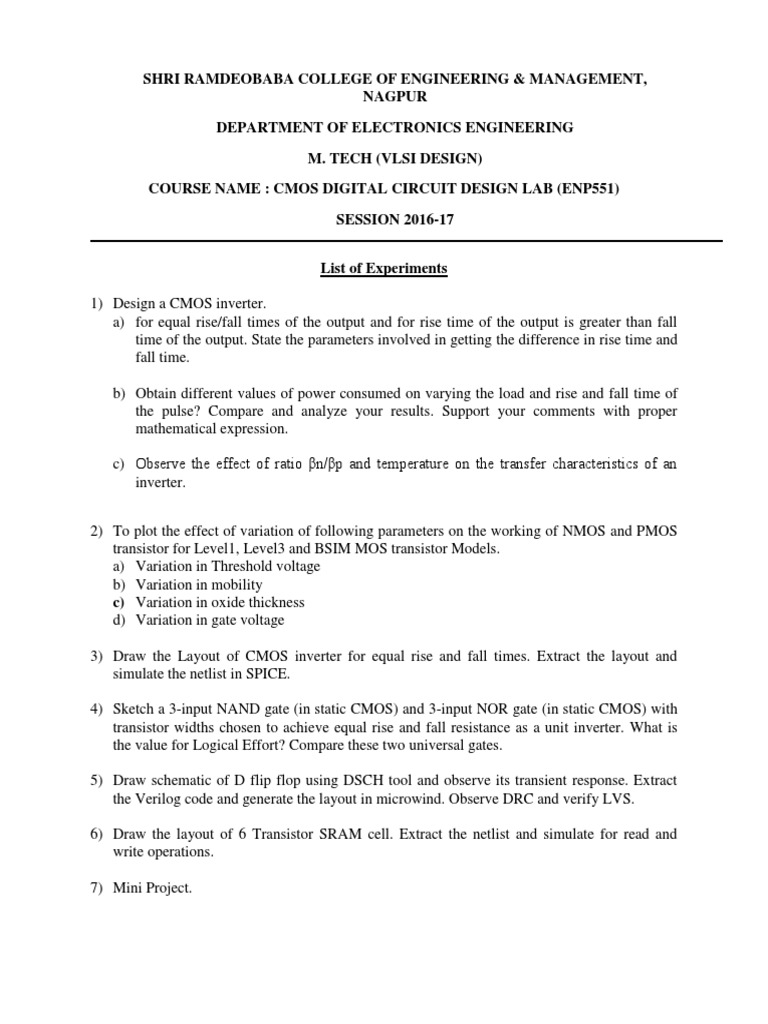 SHRI RAMDEOBABA COLLEGE OF ENGINEERING & MANAGEMENT, NAGPUR

DEPARTMENT OF ELECTRONICS ENGINEERING

M. TECH (VLSI DESIGN)

COURSE NAME : CMOS DIGITAL CIRCUIT DESIGN LAB (ENP551)

SESSION 2016-17

List of Experiments

1) Design a CMOS inverter.
a) for equal rise/fall times of the output and for rise time of the output is greater than fall time of the output. State the parameters involved in getting the difference in rise time and fall time.

b) Obtain different values of power consumed on varying the load and rise and fall time of the pulse? Compare and analyze your results. Support your comments with proper mathematical expression.

c) Observe the effect of ratio βn/βp and temperature on the transfer characteristics of an inverter.

2) To plot the effect of variation of following parameters on the working of NMOS and PMOS transistor for Level1, Level3 and BSIM MOS transistor Models.
a) Variation in Threshold voltage
b) Variation in mobility
c) Variation in oxide thickness
d) Variation in gate voltage

3) Draw the Layout of CMOS inverter for equal rise and fall times. Extract the layout and simulate the netlist in SPICE.

4) Sketch a 3-input NAND gate (in static CMOS) and 3-input NOR gate (in static CMOS) with transistor widths chosen to achieve equal rise and fall resistance as a unit inverter. What is the value for Logical Effort? Compare these two universal gates.

5) Draw schematic of D flip flop using DSCH tool and observe its transient response. Extract the Verilog code and generate the layout in microwind. Observe DRC and verify LVS.

6) Draw the layout of 6 Transistor SRAM cell. Extract the netlist and simulate for read and write operations.

7) Mini Project.